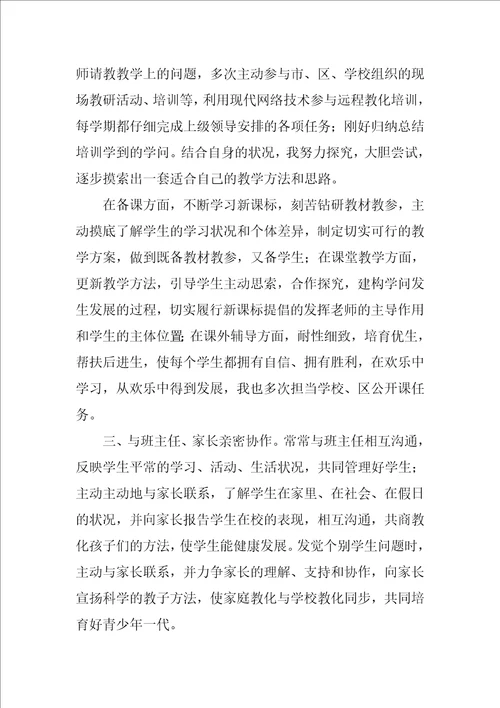 师请教教学上的问题，多次主动参与市、区、学校组织的现场教研活动、培训等，利用现代网络技术参与远程教化培训，每学期都仔细完成上级领导安排的各项任务；刚好归纳总结培训学到的学问。结合自身的状况，我努力探究，大胆尝试，逐步摸索出一套适合自己的教学方法和思路。

在备课方面，不断学习新课标，刻苦钻研教材教参，主动摸底了解学生的学习状况和个体差异，制定切实可行的教学方案，做到既备教材教参，又备学生；在课堂教学方面，更新教学方法，引导学生主动思索，合作探究，建构学问发生发展的过程，切实履行新课标提倡的发挥老师的主导作用和学生的主体位置；在课外辅导方面，耐性细致，培育优生，帮扶后进生，使每个学生都拥有自信、拥有胜利，在欢乐中学习，从欢乐中得到发展，我也多次担当学校、区公开课任务。

三、与班主任、家长亲密协作。常常与班主任相互沟通，反映学生平常的学习、活动、生活状况，共同管理好学生；主动主动地与家长联系，了解学生在家里、在社会、在假日的状况，并向家长报告学生在校的表现，相互沟通，共商教化孩子们的方法，使学生能健康发展。发觉个别学生问题时，主动与家长联系，并力争家长的理解、支持和协作，向家长宣扬科学的教子方法，使家庭教化与学校教化同步，共同培育好青少年一代。